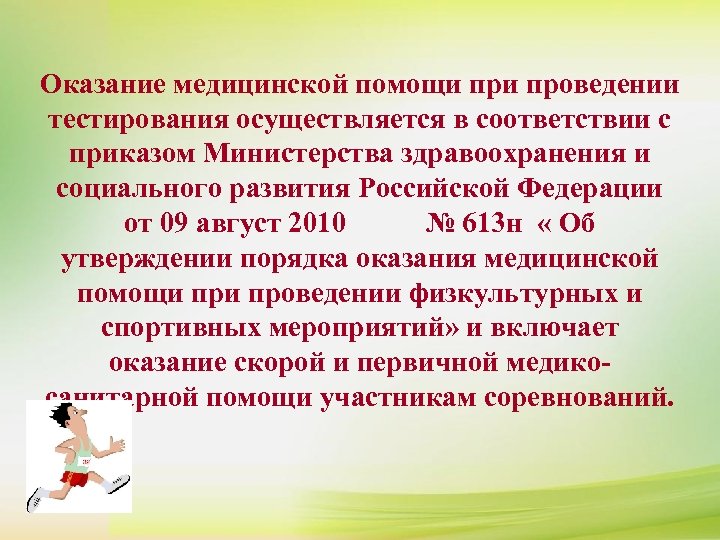 Оказание медицинской помощи при проведении тестирования осуществляется в соответствии с приказом Министерства здравоохранения и социального развития Российской Федерации от 09 август 2010 № 613н « Об утверждении порядка оказания медицинской помощи при проведении физкультурных и спортивных мероприятий» и включает оказание скорой и первичной медико-санитарной помощи участникам соревнований.